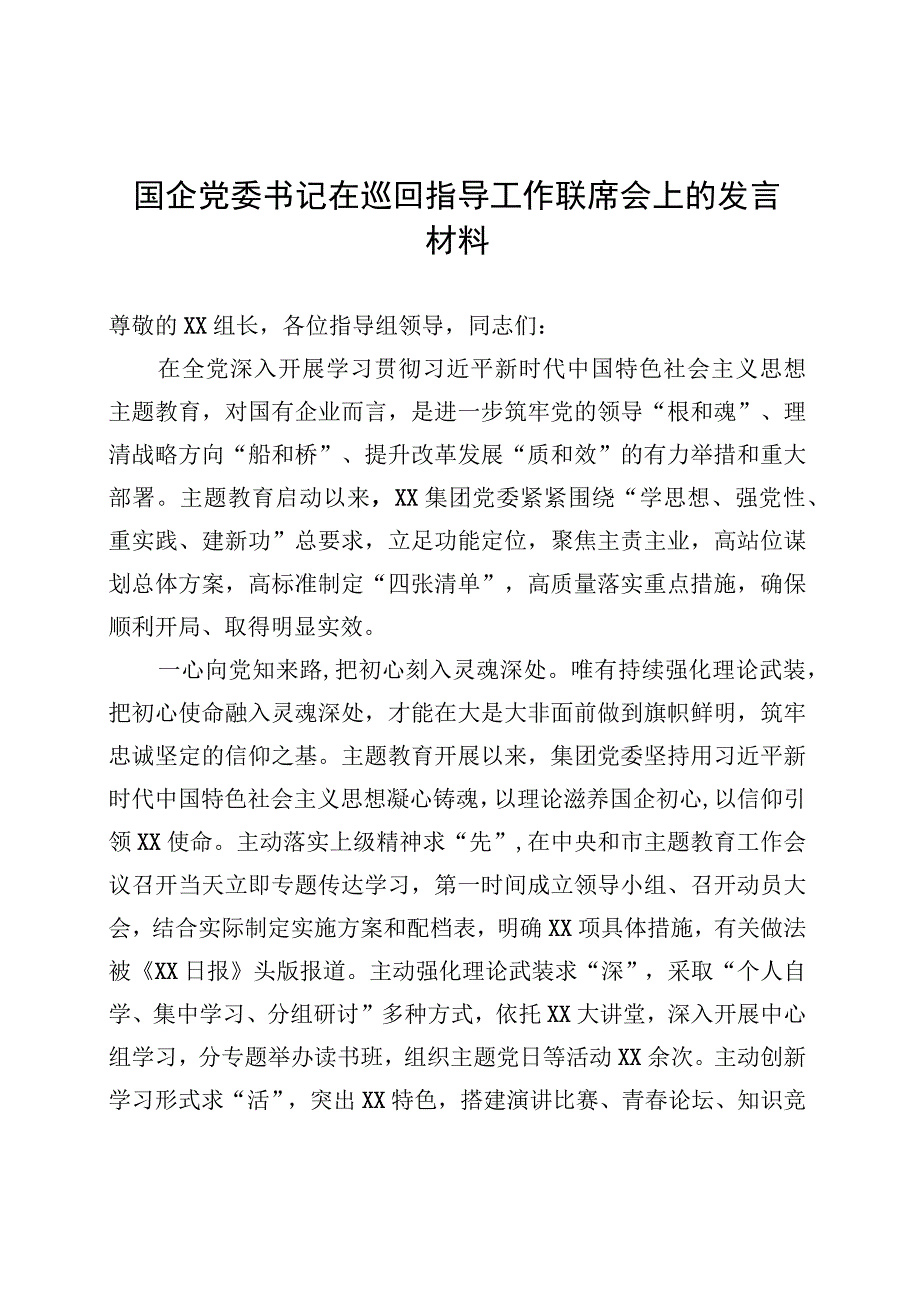 国企党委书记在巡回指导工作联席会上的发言材料

尊敬的XX组长，各位指导组领导，同志们：

在全党深入开展学习贯彻习近平新时代中国特色社会主义思想主题教育，对国有企业而言，是进一步筑牢党的领导“根和魂”、理清战略方向“船和桥”、提升改革发展“质和效”的有力举措和重大部署。主题教育启动以来，XX集团党委紧紧围绕“学思想、强党性、重实践、建新功”总要求，立足功能定位，聚焦主责主业，高站位谋划总体方案，高标准制定“四张清单”，高质量落实重点措施，确保顺利开局、取得明显实效。

一心向党知来路，把初心刻入灵魂深处。唯有持续强化理论武装，把初心使命融入灵魂深处，才能在大是大非面前做到旗帜鲜明，筑牢忠诚坚定的信仰之基。主题教育开展以来，集团党委坚持用习近平新时代中国特色社会主义思想凝心铸魂，以理论滋养国企初心，以信仰引领XX使命。主动落实上级精神求“先”，在中央和市主题教育工作会议召开当天立即专题传达学习，第一时间成立领导小组、召开动员大会，结合实际制定实施方案和配档表，明确XX项具体措施，有关做法被《XX日报》头版报道。主动强化理论武装求“深”，采取“个人自学、集中学习、分组研讨”多种方式，依托XX大讲堂，深入开展中心组学习，分专题举办读书班，组织主题党日等活动XX余次。主动创新学习形式求“活”，突出XX特色，搭建演讲比赛、青春论坛、知识竞